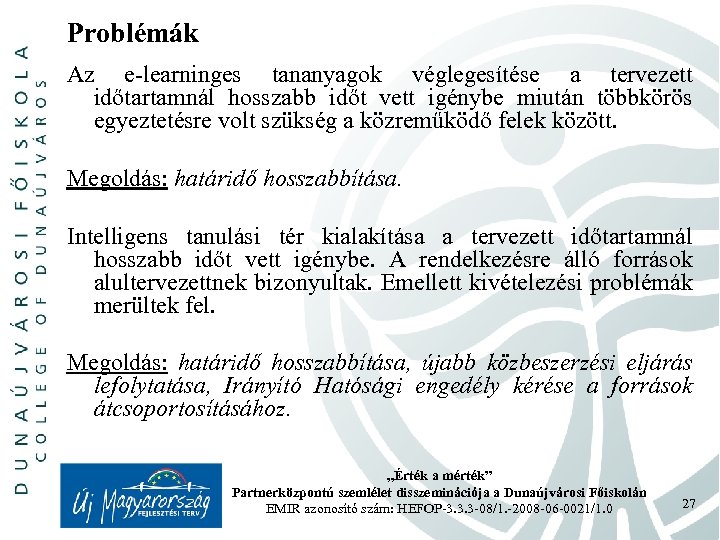 DUNAÚJVÁROSI FŐISKOLA
COLLEGE OF DUNAÚJVÁROS

Problémák

Az e-learninges tananyagok véglegesítése a tervezett időtartamnál hosszabb időt vett igénybe miután többkörös egyeztetésre volt szükség a közreműködő felek között.

Megoldás: határidő hosszabbítása.

Intelligens tanulási tér kialakítása a tervezett időtartamnál hosszabb időt vett igénybe. A rendelkezésre álló források alultervezettnek bizonyultak. Emellett kivételezési problémák merültek fel.

Megoldás: határidő hosszabbítása, újabb közbeszerzési eljárás lefolytatása, Irányító Hatósági engedély kérése a források átcsoportosításához.

Új Magyarország
FEJLESZTÉSI TERV

„Érték a mérték"
Partnerközpontú szemlélet disszeminációja a Dunaújvárosi Főiskolán
EMIR azonosító szám: HEFOP-3.3.3-08/1.-2008-06-0021/1.0

27